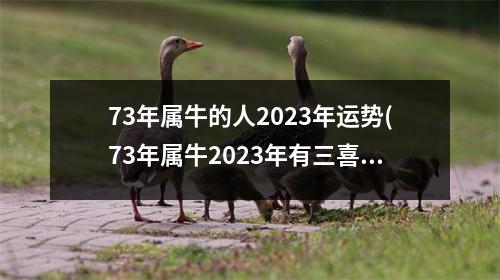 73年属牛的人2023年运势(73年属牛2023年有三喜...